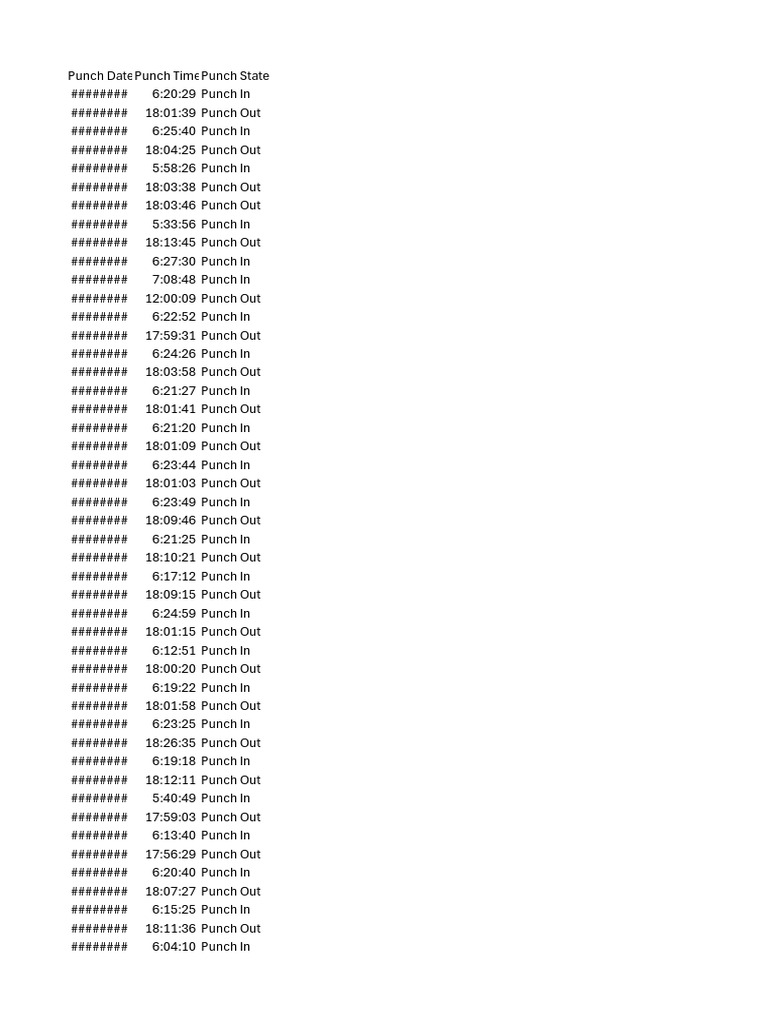 | Punch Date | Punch Time | Punch State |
|---|---|---|
| ######## | 6:20:29 | Punch In |
| ######## | 18:01:39 | Punch Out |
| ######## | 6:25:40 | Punch In |
| ######## | 18:04:25 | Punch Out |
| ######## | 5:58:26 | Punch In |
| ######## | 18:03:38 | Punch Out |
| ######## | 18:03:46 | Punch Out |
| ######## | 5:33:56 | Punch In |
| ######## | 18:13:45 | Punch Out |
| ######## | 6:27:30 | Punch In |
| ######## | 7:08:48 | Punch In |
| ######## | 12:00:09 | Punch Out |
| ######## | 6:22:52 | Punch In |
| ######## | 17:59:31 | Punch Out |
| ######## | 6:24:26 | Punch In |
| ######## | 18:03:58 | Punch Out |
| ######## | 6:21:27 | Punch In |
| ######## | 18:01:41 | Punch Out |
| ######## | 6:21:20 | Punch In |
| ######## | 18:01:09 | Punch Out |
| ######## | 6:23:44 | Punch In |
| ######## | 18:01:03 | Punch Out |
| ######## | 6:23:49 | Punch In |
| ######## | 18:09:46 | Punch Out |
| ######## | 6:21:25 | Punch In |
| ######## | 18:10:21 | Punch Out |
| ######## | 6:17:12 | Punch In |
| ######## | 18:09:15 | Punch Out |
| ######## | 6:24:59 | Punch In |
| ######## | 18:01:15 | Punch Out |
| ######## | 6:12:51 | Punch In |
| ######## | 18:00:20 | Punch Out |
| ######## | 6:19:22 | Punch In |
| ######## | 18:01:58 | Punch Out |
| ######## | 6:23:25 | Punch In |
| ######## | 18:26:35 | Punch Out |
| ######## | 6:19:18 | Punch In |
| ######## | 18:12:11 | Punch Out |
| ######## | 5:40:49 | Punch In |
| ######## | 17:59:03 | Punch Out |
| ######## | 6:13:40 | Punch In |
| ######## | 17:56:29 | Punch Out |
| ######## | 6:20:40 | Punch In |
| ######## | 18:07:27 | Punch Out |
| ######## | 6:15:25 | Punch In |
| ######## | 18:11:36 | Punch Out |
| ######## | 6:04:10 | Punch In |